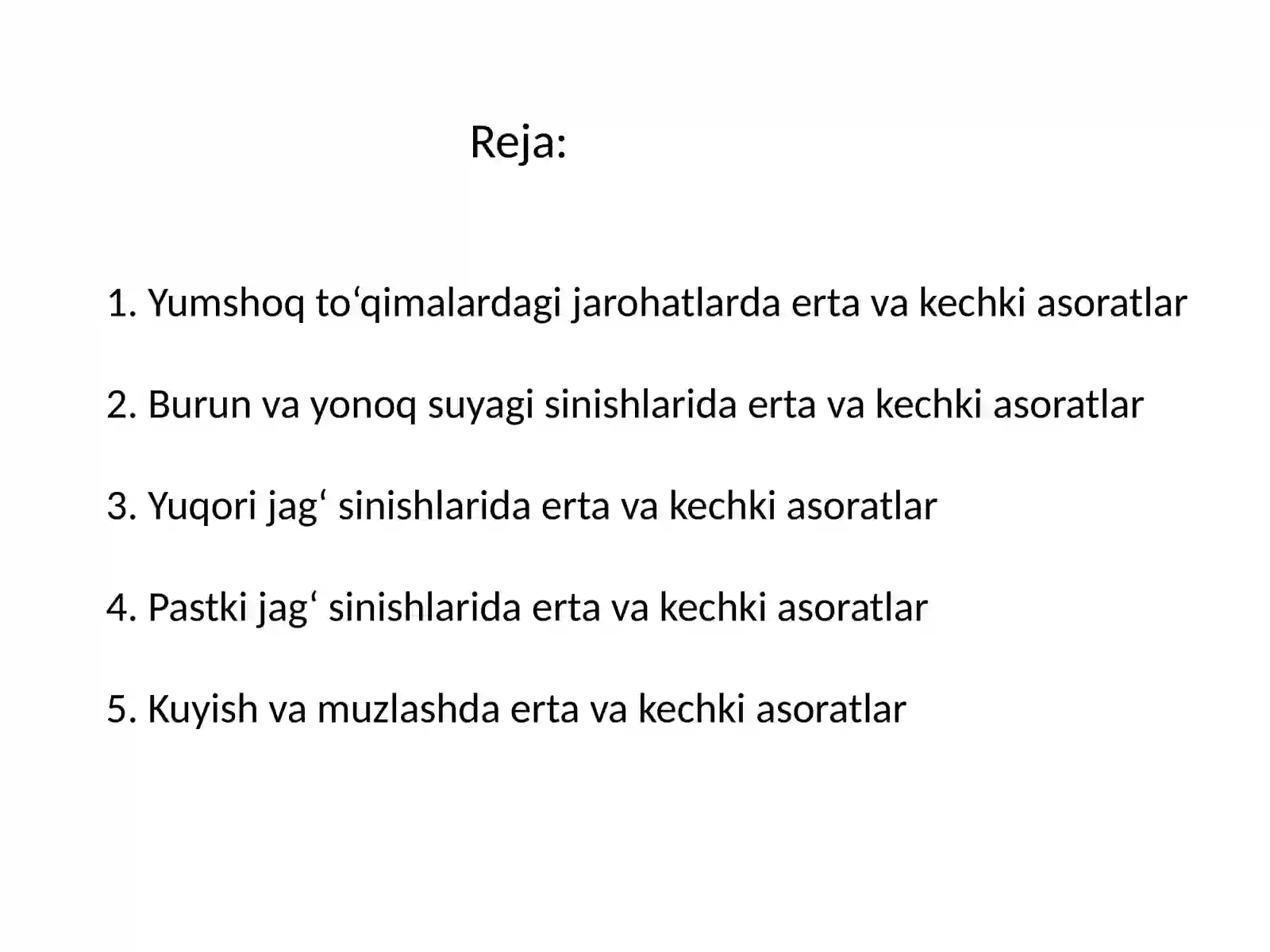 Reja:

1. Yumshoq to‘qimalardagi jarohatlarda erta va kechki asoratlar

2. Burun va yonoq suyagi sinishlarida erta va kechki asoratlar

3. Yuqori jag‘ sinishlarida erta va kechki asoratlar

4. Pastki jag‘ sinishlarida erta va kechki asoratlar

5. Kuyish va muzlashda erta va kechki asoratlar